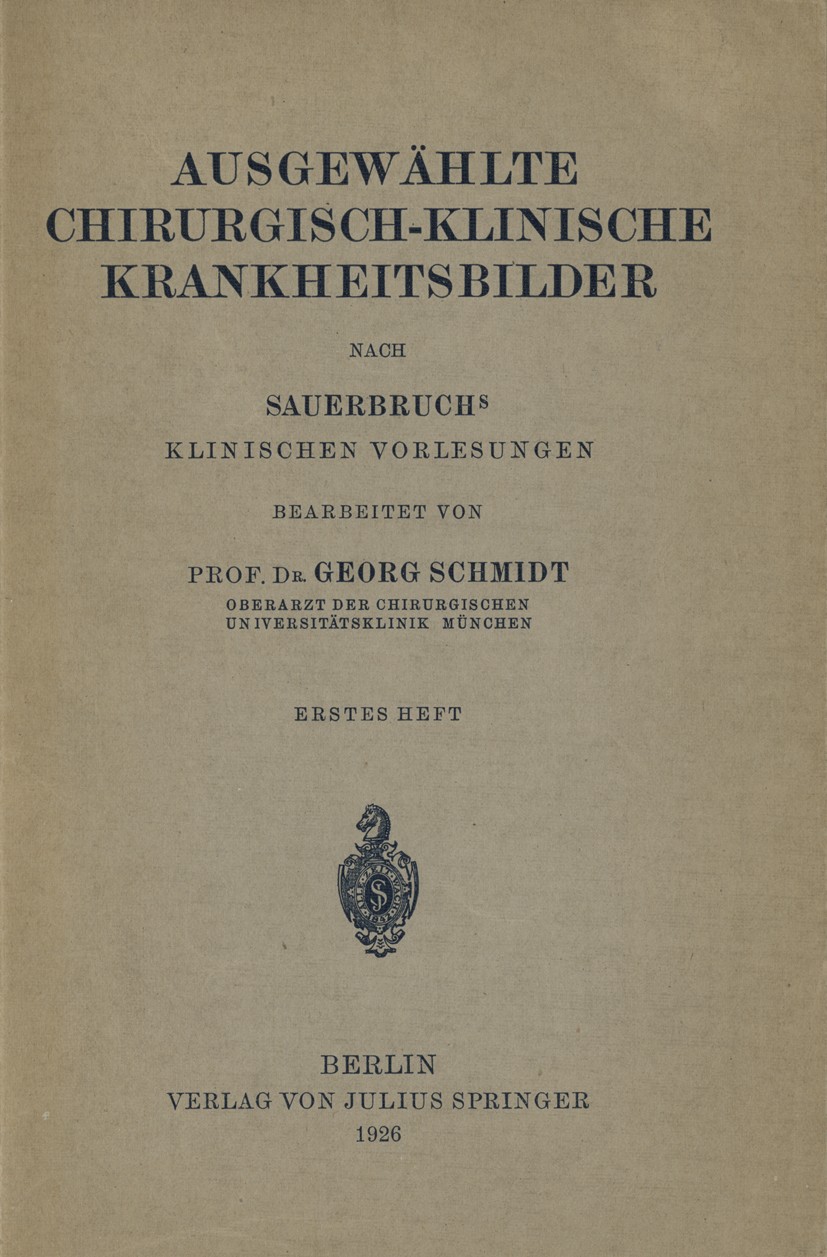 AUSGEWÄHLTE CHIRURGISCH-KLINISCHE KRANKHEITSBILDER

NACH

SAUERBRUCHS

KLINISCHEN VORLESUNGEN

BEARBEITET VON

PROF. DR. GEORG SCHMIDT

OBERARZT DER CHIRURGISCHEN UNIVERSITÄTSKLINIK MÜNCHEN

ERSTES HEFT

BERLIN
VERLAG VON JULIUS SPRINGER
1926